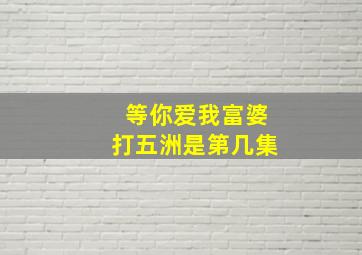 等你爱我富婆
打五洲是第几集